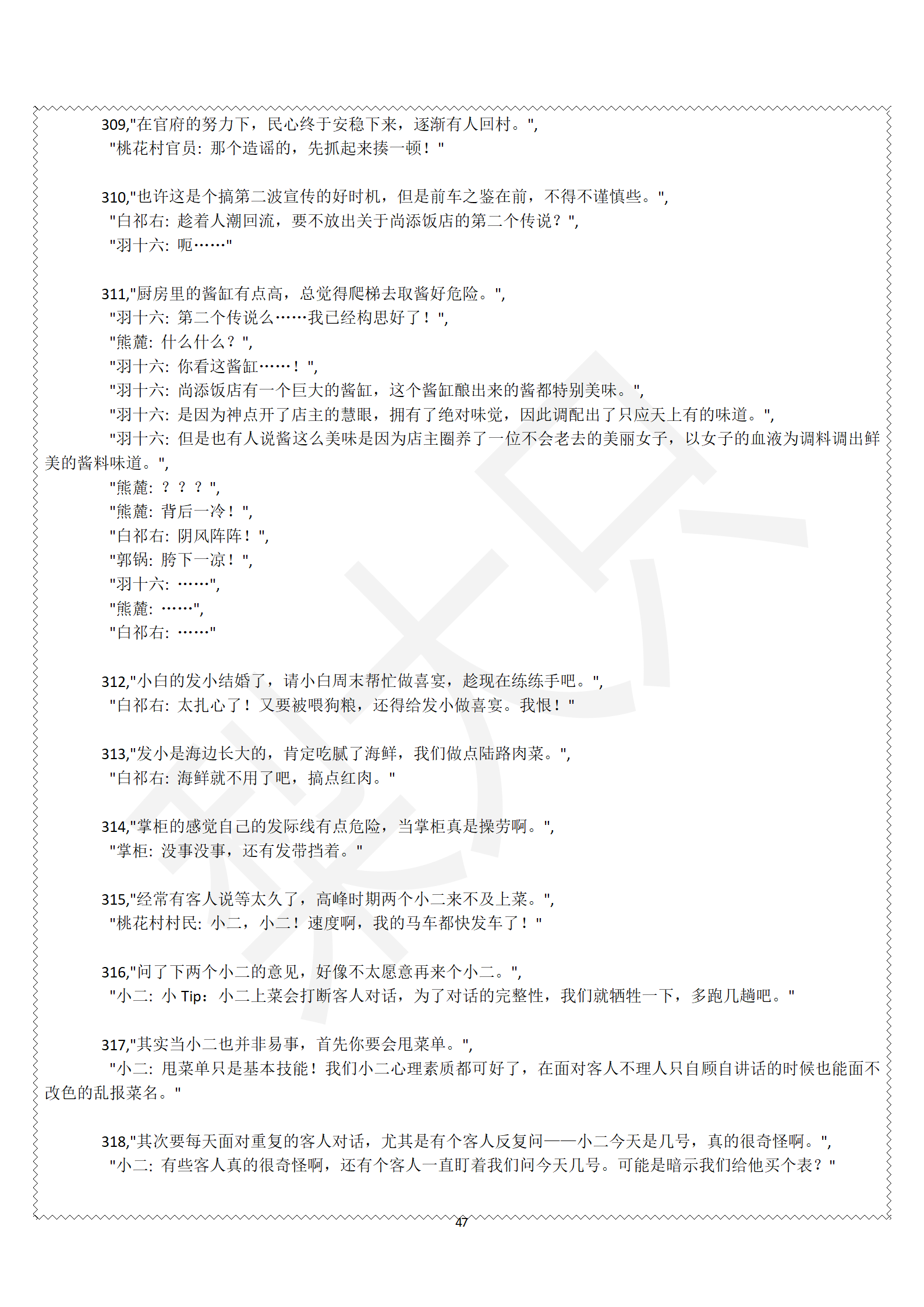 309,"在官府的努力下，民心终于安稳下来，逐渐有人回村。",
"桃花村官员：那个造谣的，先抓起来揍一顿！"

310,"也许这是个搞第二波宣传的好时机，但是前车之鉴在前，不得不谨慎些。",
"白祁右：趁着人潮回流，要不放出关于尚添饭店的第二个传说？",
"羽十六：呃……"

311,"厨房里的酱缸有点高，总觉得爬梯去取酱好危险。",
"羽十六：第二个传说么……我已经构思好了！",
"熊麓：什么什么？",
"羽十六：你看这酱缸……！",
"羽十六：尚添饭店有一个巨大的酱缸，这个酱缸酿出来的酱都特别美味。",
"羽十六：是因为神点开了店主的慧眼，拥有了绝对味觉，因此调配出了只应天上有的味道。",
"羽十六：但是也有人说酱这么美味是因为店主圈养了一位不会老去的美丽女子，以女子的血液为调料调出鲜美的酱料味道。",
"熊麓：？？？",
"熊麓：背后一冷！",
"白祁右：阴风阵阵！",
"郭锅：胯下一凉！",
"羽十六：……",
"熊麓：……",
"白祁右：……"

312,"小白的发小结婚了，请小白周末帮忙做喜宴，趁现在练练手吧。",
"白祁右：太扎心了！又要被喂狗粮，还得给发小做喜宴。我恨！"

313,"发小是海边长大的，肯定吃腻了海鲜，我们做点陆路肉菜。",
"白祁右：海鲜就不用了吧，搞点红肉。"

314,"掌柜的感觉自己的发际线有点危险，当掌柜真是操劳啊。",
"掌柜：没事没事，还有发带挡着。"

315,"经常有客人说等太久了，高峰时期两个小二来不及上菜。",
"桃花村村民：小二，小二！速度啊，我的马车都快发车了！"

316,"问了下两个小二的意见，好像不太愿意再来个小二。",
"小二：小 Tip：小二上菜会打断客人对话，为了对话的完整性，我们就牺牲一下，多跑几趟吧。"

317,"其实当小二也并非易事，首先你要会甩菜单。",
"小二：甩菜单只是基本技能！我们小二心理素质都可好了，在面对客人不理人只自顾自讲话的时候也能面不改色的乱报菜名。"

318,"其次要每天面对重复的客人对话，尤其是有个客人反复问——小二今天是几号，真的很奇怪啊。",
"小二：有些客人真的很奇怪啊，还有个客人一直盯着我们问今天几号。可能是暗示我们给他买个表？"

47